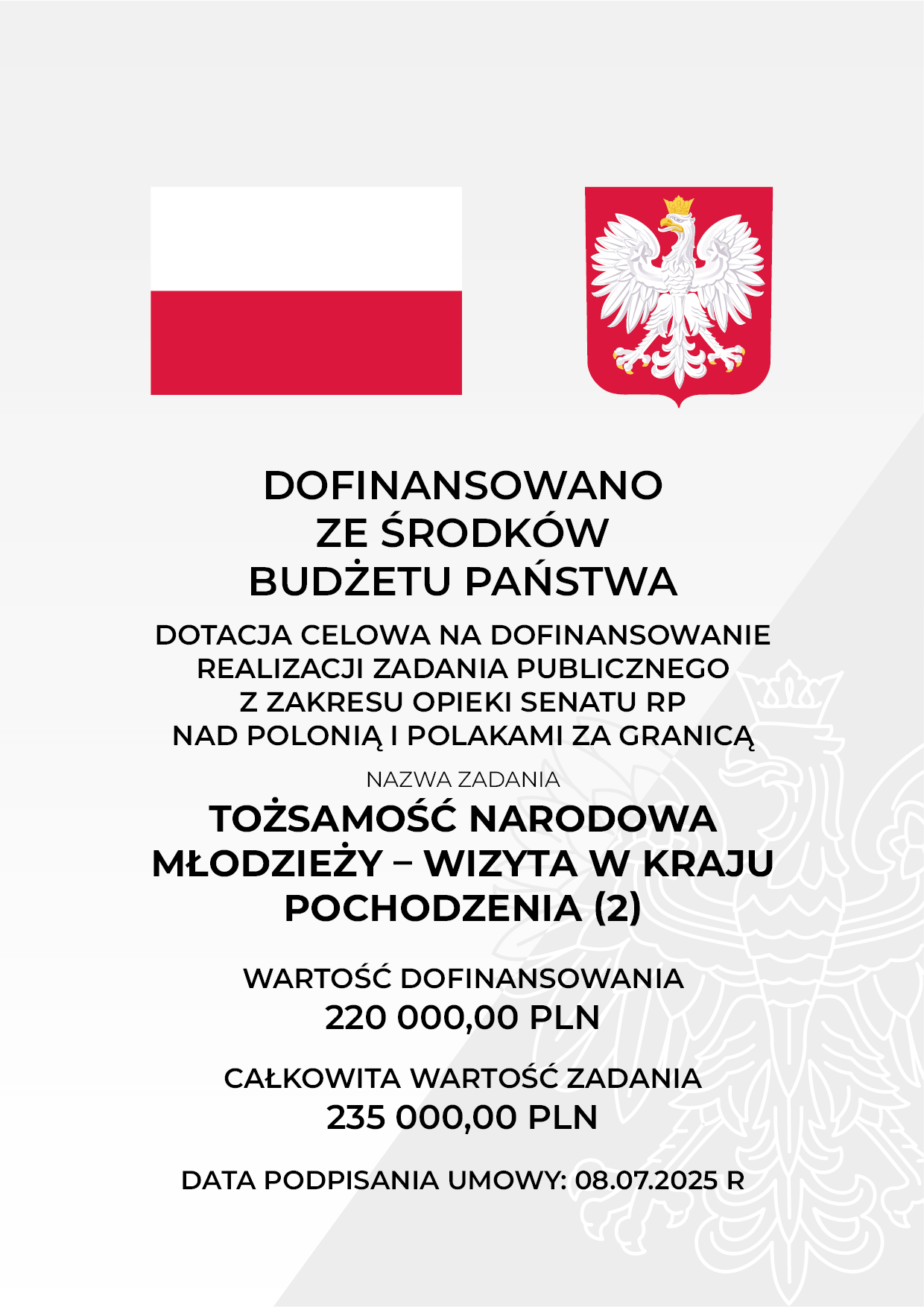 DOFINANSOWANO
ZE ŚRODKÓW
BUDŻETU PAŃSTWA

DOTACJA CELOWA NA DOFINANSOWANIE
REALIZACJI ZADANIA PUBLICZNEGO
Z ZAKRESU OPIEKI SENATU RP
NAD POLONIĄ I POLAKAMI ZA GRANICĄ

NAZWA ZADANIA

TOŻSAMOŚĆ NARODOWA
MŁODZIEŻY – WIZYTA W KRAJU
POCHODZENIA (2)

WARTOŚĆ DOFINANSOWANIA
220 000,00 PLN

CAŁKOWITA WARTOŚĆ ZADANIA
235 000,00 PLN

DATA PODPISANIA UMOWY: 08.07.2025 R